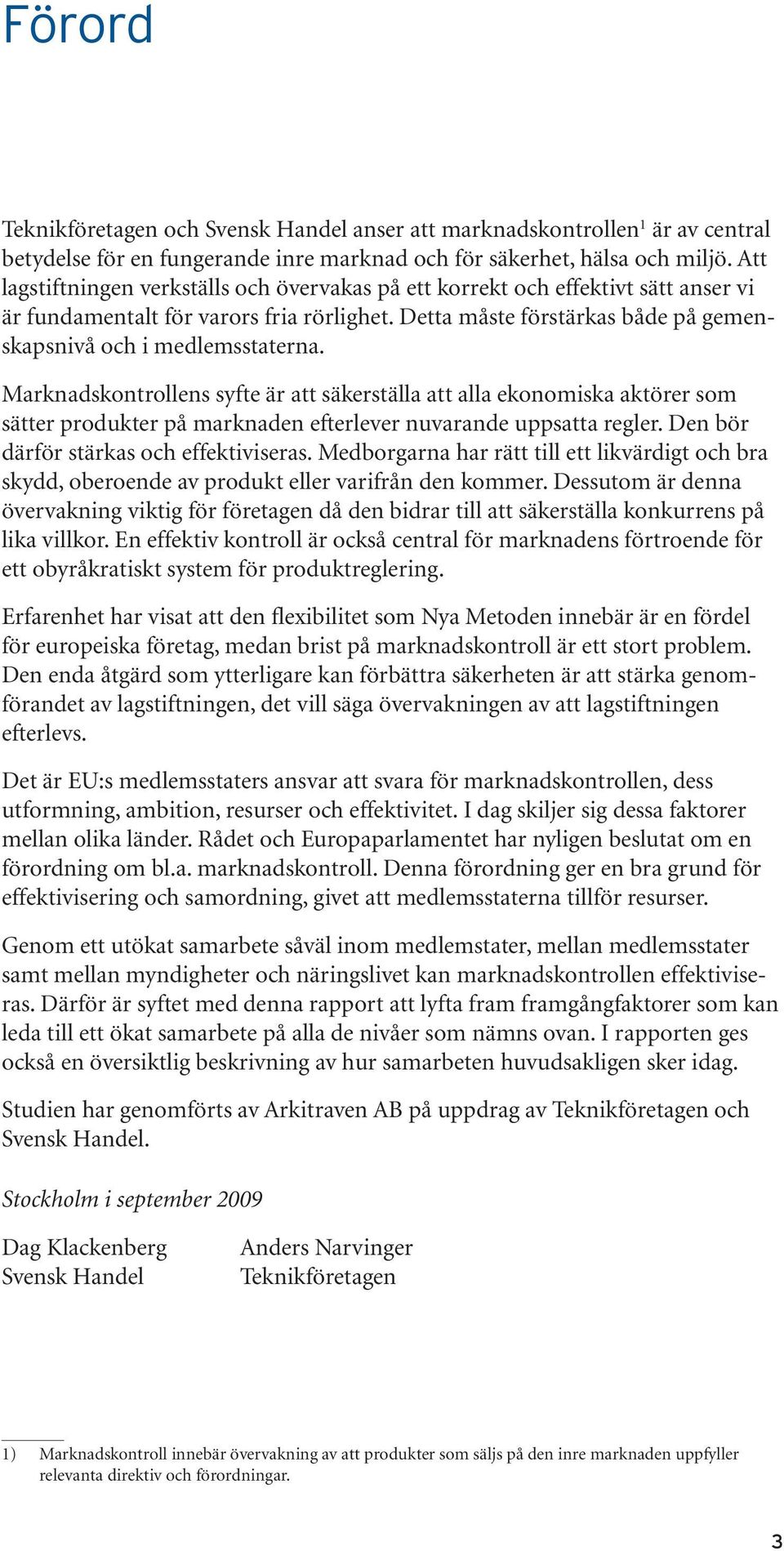 Förord

Teknikföretagen och Svensk Handel anser att marknadskontrollen$^1$ är av central betydelse för en fungerande inre marknad och för säkerhet, hälsa och miljö. Att lagstiftningen verkställs och övervakas på ett korrekt och effektivt sätt anser vi är fundamentalt för varors fria rörlighet. Detta måste förstärkas både på gemenskapsnivå och i medlemsstaterna.

Marknadskontrollens syfte är att säkerställa att alla ekonomiska aktörer som sätter produkter på marknaden efterlever nuvarande uppsatta regler. Den bör därför stärkas och effektiviseras. Medborgarna har rätt till ett likvärdigt och bra skydd, oberoende av produkt eller varifrån den kommer. Dessutom är denna övervakning viktig för företagen då den bidrar till att säkerställa konkurrens på lika villkor. En effektiv kontroll är också central för marknadens förtroende för ett obyråkratiskt system för produktreglering.

Erfarenhet har visat att den flexibilitet som Nya Metoden innebär är en fördel för europeiska företag, medan brist på marknadskontroll är ett stort problem. Den enda åtgärd som ytterligare kan förbättra säkerheten är att stärka genomförandet av lagstiftningen, det vill säga övervakningen av att lagstiftningen efterlevs.

Det är EU:s medlemsstaters ansvar att svara för marknadskontrollen, dess utformning, ambition, resurser och effektivitet. I dag skiljer sig dessa faktorer mellan olika länder. Rådet och Europaparlamentet har nyligen beslutat om en förordning om bl.a. marknadskontroll. Denna förordning ger en bra grund för effektivisering och samordning, givet att medlemsstaterna tillför resurser.

Genom ett utökat samarbete såväl inom medlemstater, mellan medlemsstater samt mellan myndigheter och näringslivet kan marknadskontrollen effektiviseras. Därför är syftet med denna rapport att lyfta fram framgångfaktorer som kan leda till ett ökat samarbete på alla de nivåer som nämns ovan. I rapporten ges också en översiktlig beskrivning av hur samarbeten huvudsakligen sker idag.

Studien har genomförts av Arkitraven AB på uppdrag av Teknikföretagen och Svensk Handel.

Stockholm i september 2009

Dag Klackenberg
Svensk Handel

Anders Narvinger
Teknikföretagen

1) Marknadskontroll innebär övervakning av att produkter som säljs på den inre marknaden uppfyller relevanta direktiv och förordningar.

3